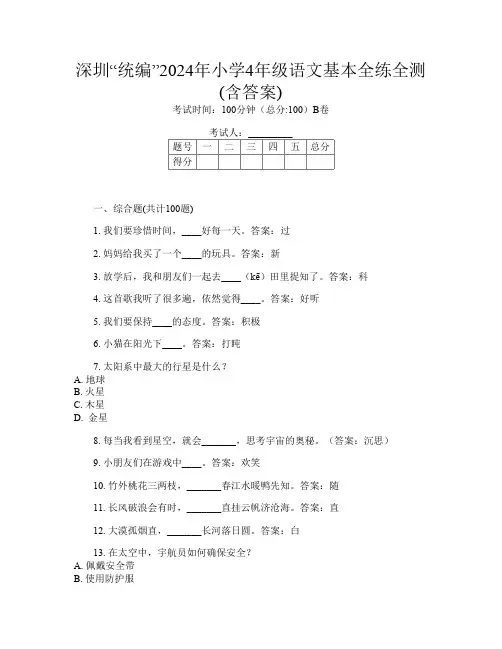 深圳“统编”2024年小学4年级语文基本全练全测(含答案)

考试时间：100分钟（总分:100）B卷

考试人：________

| 题号 | 一 | 二 | 三 | 四 | 五 | 总分 |
|---|---|---|---|---|---|---|
| 得分 | | | | | | |

一、综合题(共计100题)

1. 我们要珍惜时间，____好每一天。答案：过

2. 妈妈给我买了一个____的玩具。答案：新

3. 放学后，我和朋友们一起去____（kē）田里捉知了。答案：科

4. 这首歌我听了很多遍，依然觉得____。答案：好听

5. 我们要保持____的态度。答案：积极

6. 小猫在阳光下____。答案：打盹

7. 太阳系中最大的行星是什么？
A. 地球
B. 火星
C. 木星
D. 金星

8. 每当我看到星空，就会_______，思考宇宙的奥秘。（答案：沉思）

9. 小朋友们在游戏中____。答案：欢笑

10. 竹外桃花三两枝，_______春江水暖鸭先知。答案：随

11. 长风破浪会有时，_______直挂云帆济沧海。答案：直

12. 大漠孤烟直，_______长河落日圆。答案：白

13. 在太空中，宇航员如何确保安全？
A. 佩戴安全带
B. 使用防护服